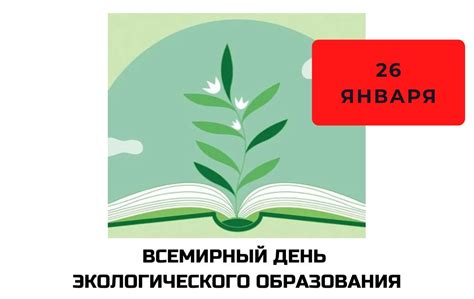 26 ЯНВАРЯ

ВСЕМИРНЫЙ ДЕНЬ ЭКОЛОГИЧЕСКОГО ОБРАЗОВАНИЯ